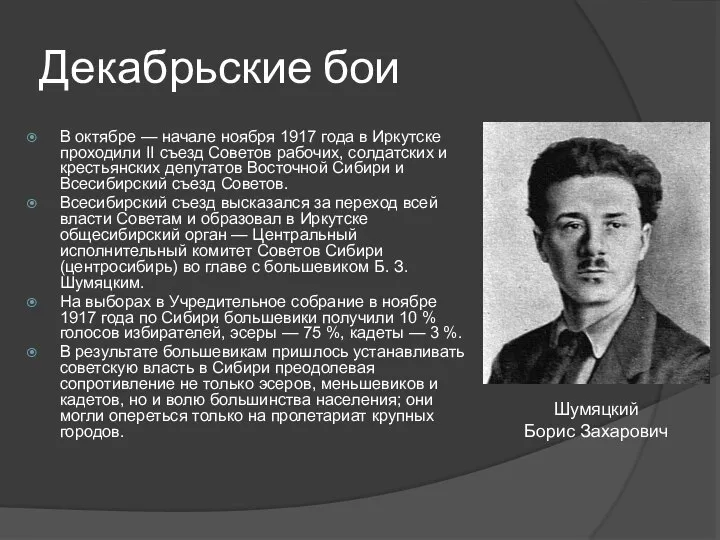 Декабрьские бои

В октябре — начале ноября 1917 года в Иркутске проходили II съезд Советов рабочих, солдатских и крестьянских депутатов Восточной Сибири и Всесибирский съезд Советов.

Всесибирский съезд высказался за переход всей власти Советам и образовал в Иркутске общесибирский орган — Центральный исполнительный комитет Советов Сибири (центросибирь) во главе с большевиком Б. З. Шумяцким.

На выборах в Учредительное собрание в ноябре 1917 года по Сибири большевики получили 10 % голосов избирателей, эсеры — 75 %, кадеты — 3 %.

В результате большевикам пришлось устанавливать советскую власть в Сибири преодолевая сопротивление не только эсеров, меньшевиков и кадетов, но и волю большинства населения; они могли опереться только на пролетариат крупных городов.

Шумяцкий
Борис Захарович